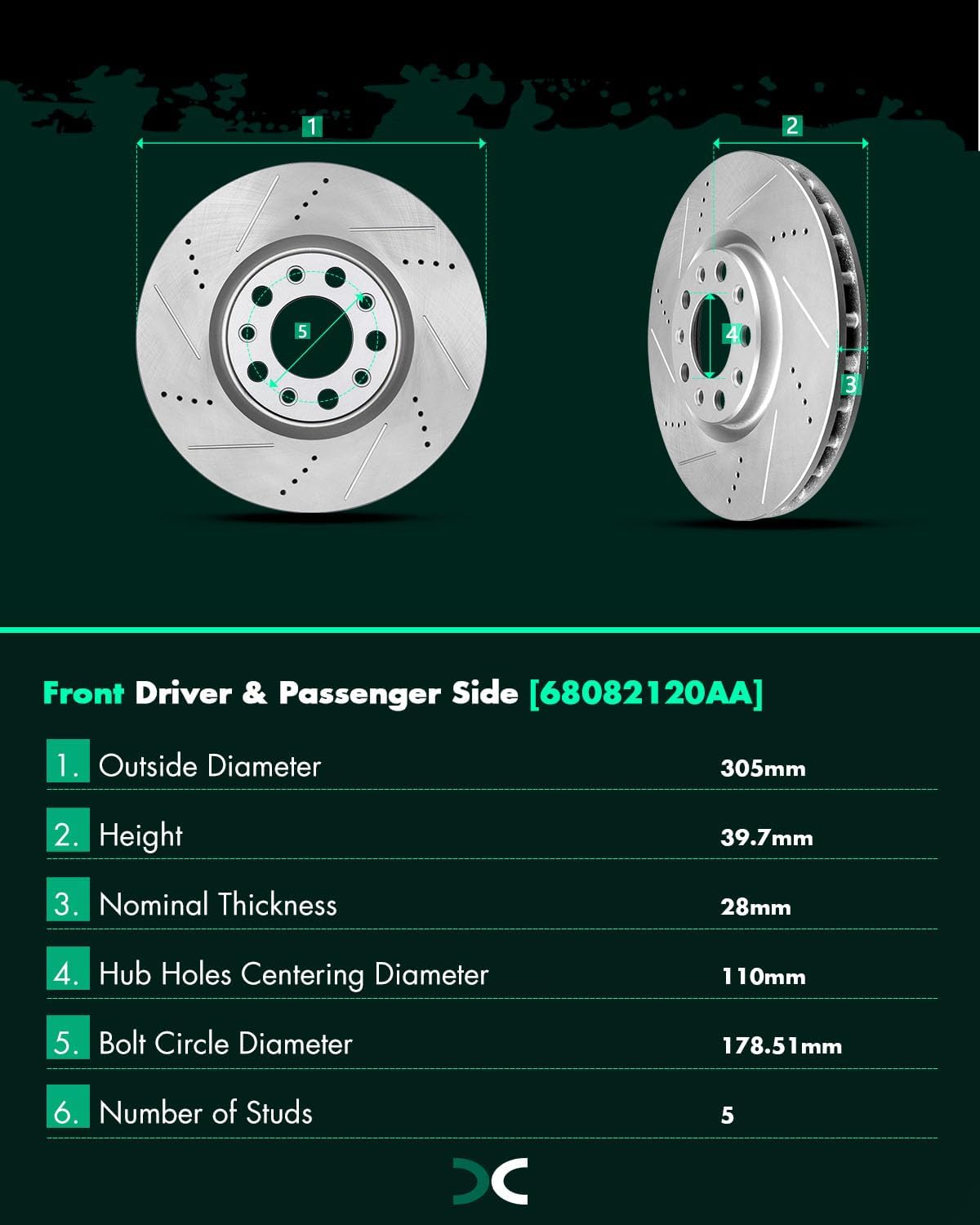 1

2

5

4

3

Front Driver & Passenger Side [68082120AA]

| | | |
|---|---|---|
| 1. | Outside Diameter | 305mm |
| 2. | Height | 39.7mm |
| 3. | Nominal Thickness | 28mm |
| 4. | Hub Holes Centering Diameter | 110mm |
| 5. | Bolt Circle Diameter | 178.51mm |
| 6. | Number of Studs | 5 |